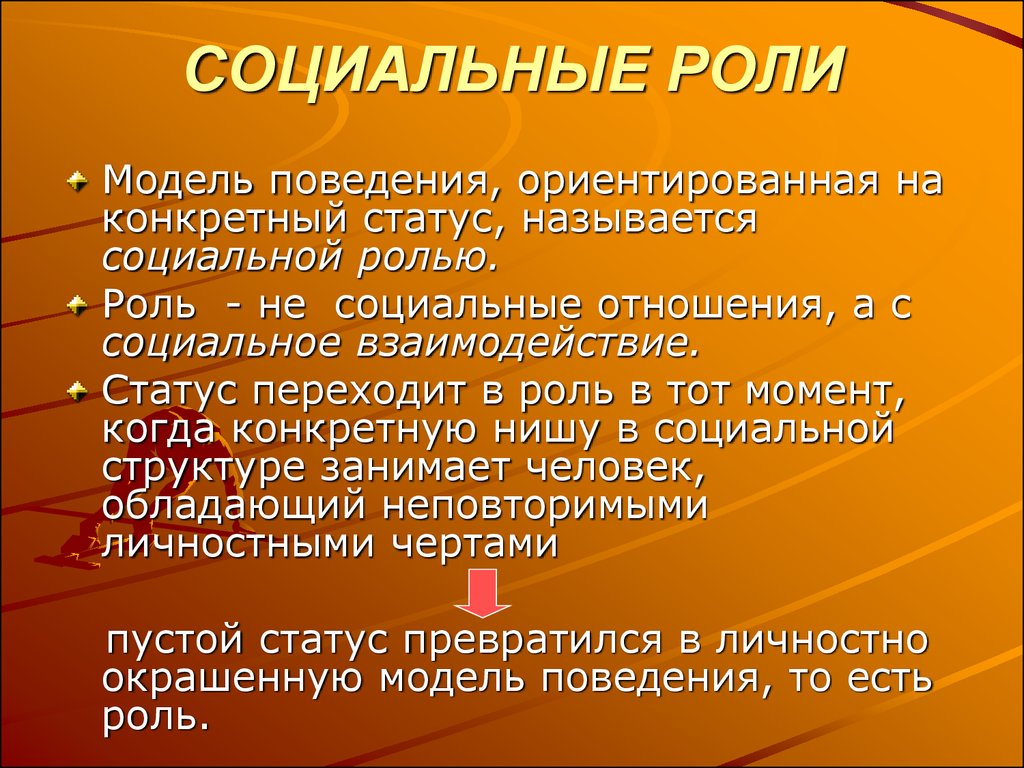 СОЦИАЛЬНЫЕ РОЛИ

Модель поведения, ориентированная на конкретный статус, называется социальной ролью.

Роль - не социальные отношения, а с социальное взаимодействие.

Статус переходит в роль в тот момент, когда конкретную нишу в социальной структуре занимает человек, обладающий неповторимыми личностными чертами

пустой статус превратился в личностно окрашенную модель поведения, то есть роль.